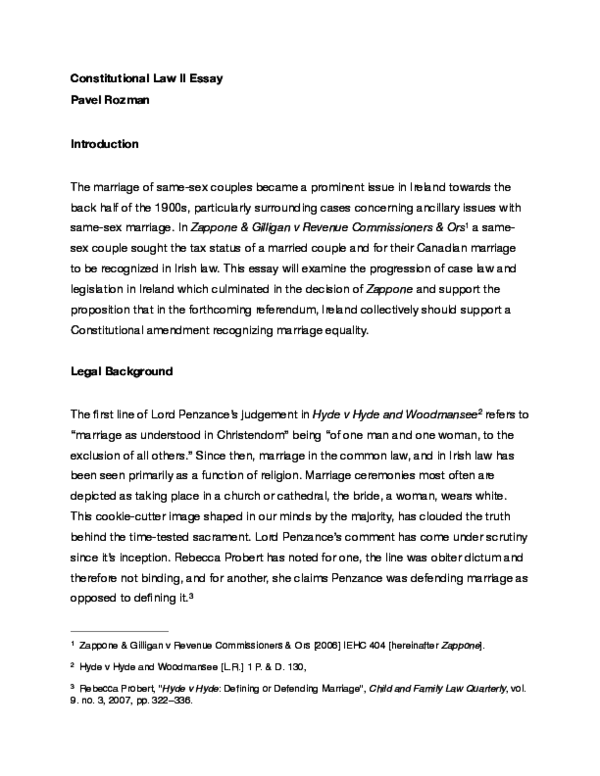 Constitutional Law II Essay
Pavel Rozman

Introduction

The marriage of same-sex couples became a prominent issue in Ireland towards the back half of the 1900s, particularly surrounding cases concerning ancillary issues with same-sex marriage. In Zappone & Gilligan v Revenue Commissioners & Ors$^1$ a same-sex couple sought the tax status of a married couple and for their Canadian marriage to be recognized in Irish law. This essay will examine the progression of case law and legislation in Ireland which culminated in the decision of Zappone and support the proposition that in the forthcoming referendum, Ireland collectively should support a Constitutional amendment recognizing marriage equality.

Legal Background

The first line of Lord Penzance's judgement in Hyde v Hyde and Woodmansee$^2$ refers to "marriage as understood in Christendom" being "of one man and one woman, to the exclusion of all others." Since then, marriage in the common law, and in Irish law has been seen primarily as a function of religion. Marriage ceremonies most often are depicted as taking place in a church or cathedral, the bride, a woman, wears white. This cookie-cutter image shaped in our minds by the majority, has clouded the truth behind the time-tested sacrament. Lord Penzance's comment has come under scrutiny since it's inception. Rebecca Probert has noted for one, the line was obiter dictum and therefore not binding, and for another, she claims Penzance was defending marriage as opposed to defining it.$^3$

$^1$ Zappone & Gilligan v Revenue Commissioners & Ors [2006] IEHC 404 [hereinafter Zappone].

$^2$ Hyde v Hyde and Woodmansee [L.R.] 1 P. & D. 130,

$^3$ Rebecca Probert, "Hyde v Hyde: Defining or Defending Marriage", Child and Family Law Quarterly, vol. 9. no. 3, 2007, pp. 322–336.